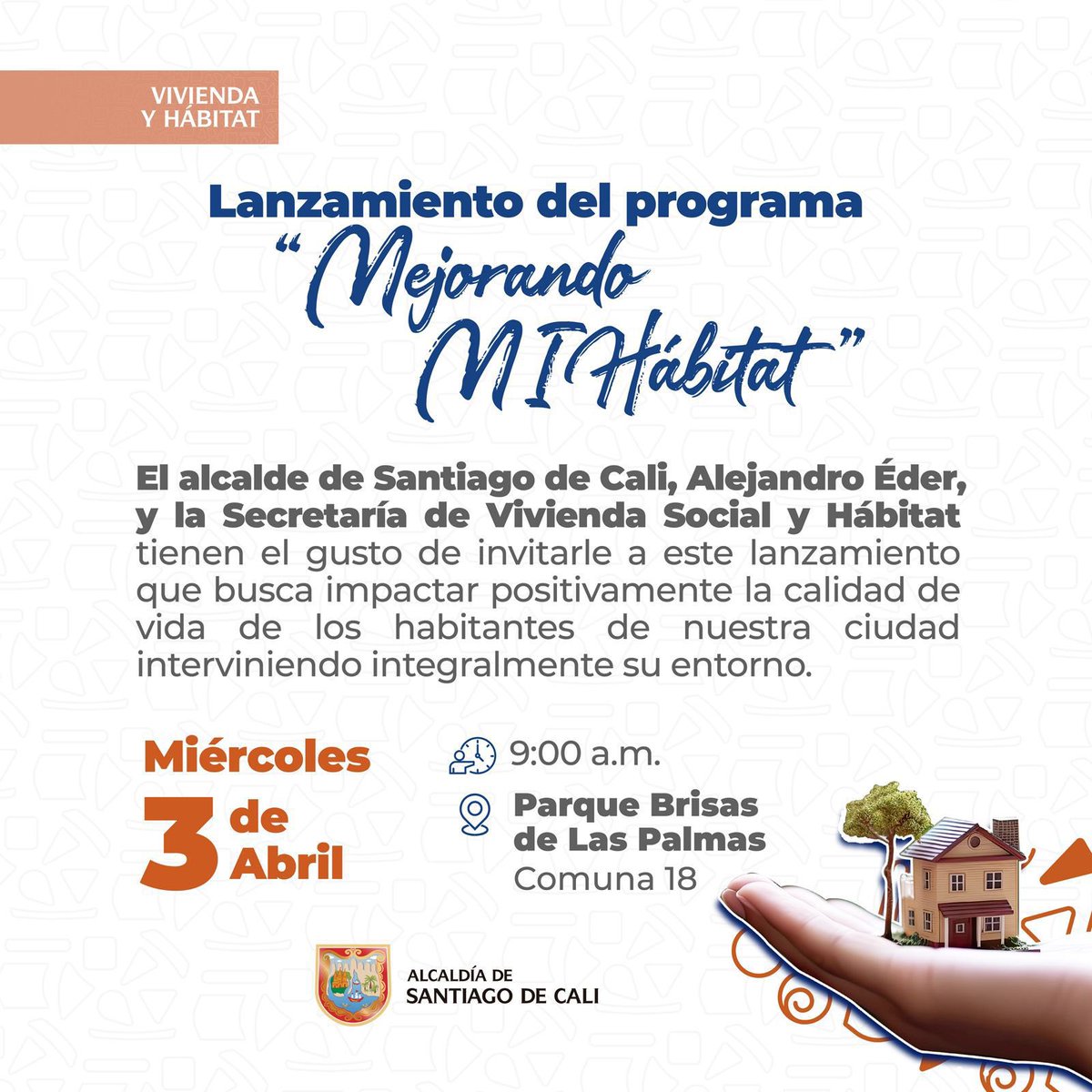 VIVIENDA Y HÁBITAT

Lanzamiento del programa
"Mejorando MI Hábitat"

El alcalde de Santiago de Cali, Alejandro Éder, y la Secretaría de Vivienda Social y Hábitat tienen el gusto de invitarle a este lanzamiento que busca impactar positivamente la calidad de vida de los habitantes de nuestra ciudad interviniendo integralmente su entorno.

Miércoles
3 de Abril

9:00 a.m.

Parque Brisas de Las Palmas
Comuna 18

ALCALDÍA DE
SANTIAGO DE CALI